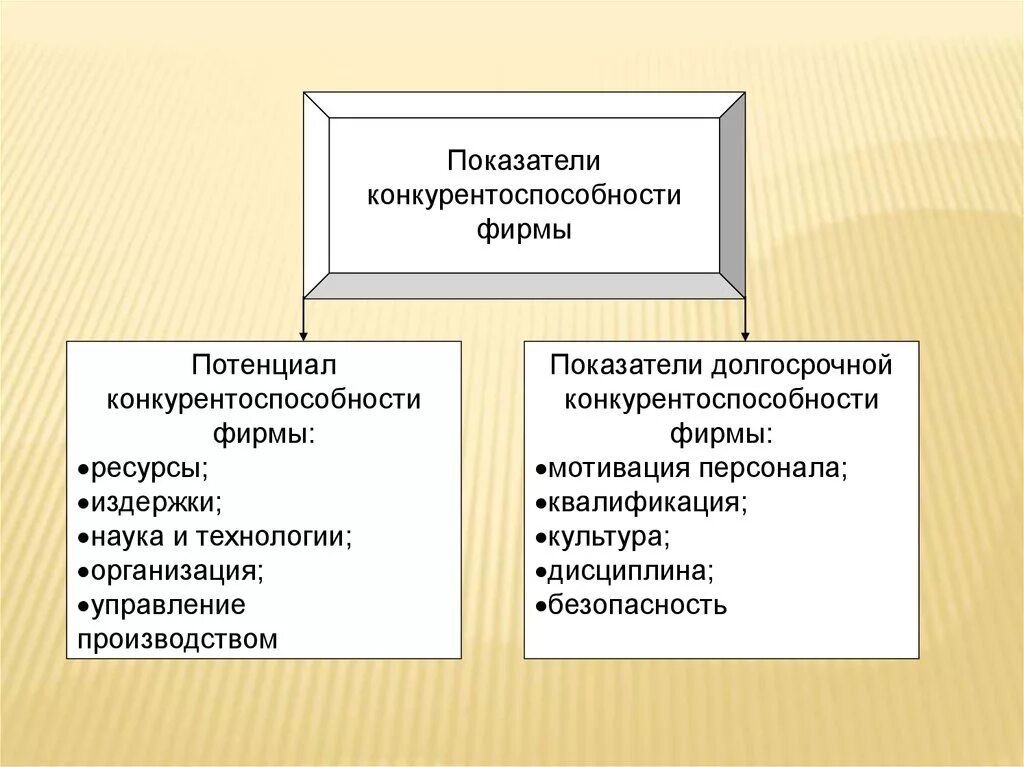 Показатели конкурентоспособности фирмы

Потенциал конкурентоспособности фирмы:
•ресурсы;
•издержки;
•наука и технологии;
•организация;
•управление производством

Показатели долгосрочной конкурентоспособности фирмы:
•мотивация персонала;
•квалификация;
•культура;
•дисциплина;
•безопасность